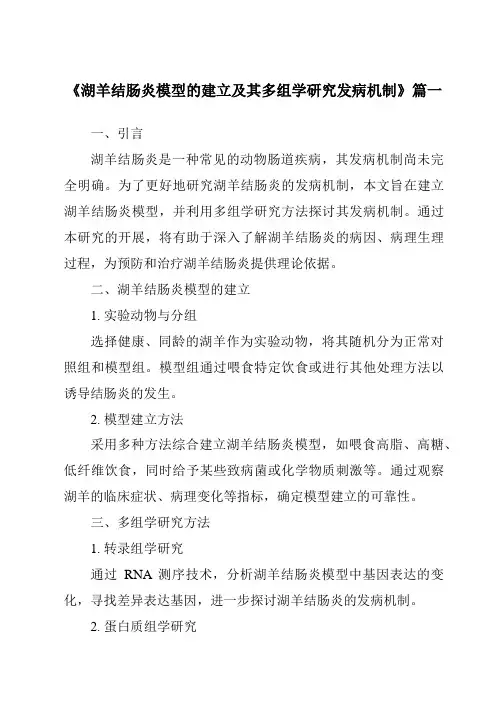 《湖羊结肠炎模型的建立及其多组学研究发病机制》篇一

一、引言

湖羊结肠炎是一种常见的动物肠道疾病，其发病机制尚未完全明确。为了更好地研究湖羊结肠炎的发病机制，本文旨在建立湖羊结肠炎模型，并利用多组学研究方法探讨其发病机制。通过本研究的开展，将有助于深入了解湖羊结肠炎的病因、病理生理过程，为预防和治疗湖羊结肠炎提供理论依据。

二、湖羊结肠炎模型的建立

1. 实验动物与分组

选择健康、同龄的湖羊作为实验动物，将其随机分为正常对照组和模型组。模型组通过喂食特定饮食或进行其他处理方法以诱导结肠炎的发生。

2. 模型建立方法

采用多种方法综合建立湖羊结肠炎模型，如喂食高脂、高糖、低纤维饮食，同时给予某些致病菌或化学物质刺激等。通过观察湖羊的临床症状、病理变化等指标，确定模型建立的可靠性。

三、多组学研究方法

1. 转录组学研究

通过 RNA 测序技术，分析湖羊结肠炎模型中基因表达的变化，寻找差异表达基因，进一步探讨湖羊结肠炎的发病机制。

2. 蛋白质组学研究